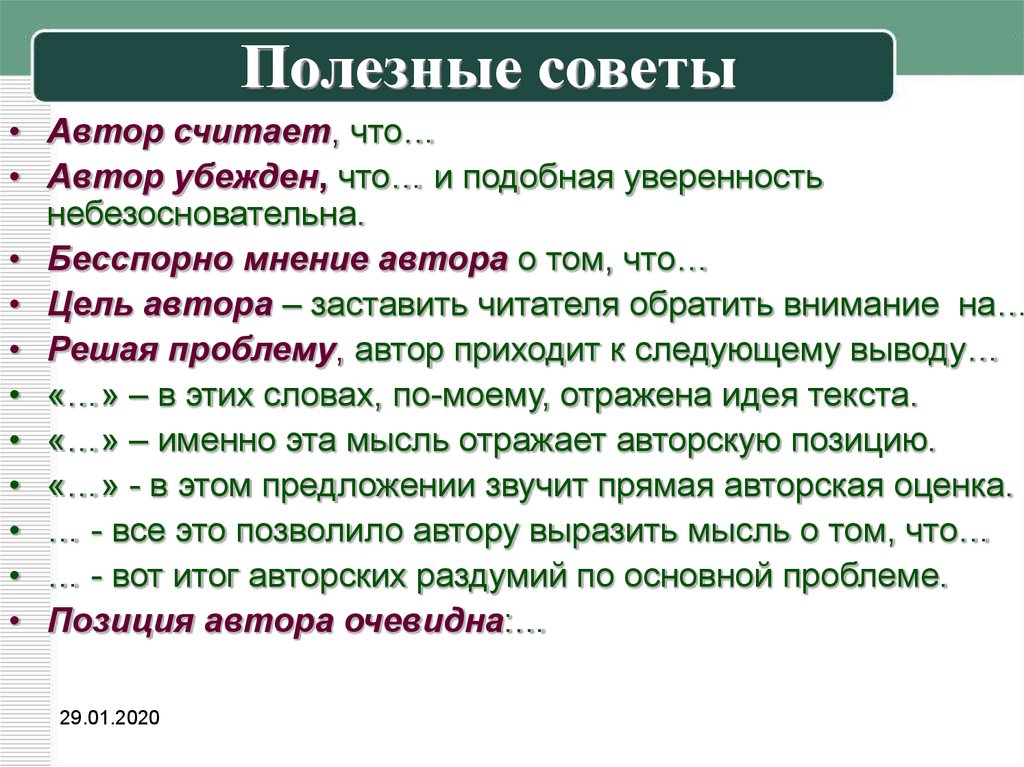 Полезные советы

• Автор считает, что…
• Автор убежден, что… и подобная уверенность небезосновательна.
• Бесспорно мнение автора о том, что…
• Цель автора – заставить читателя обратить внимание на…
• Решая проблему, автор приходит к следующему выводу…
• «…» – в этих словах, по-моему, отражена идея текста.
• «…» – именно эта мысль отражает авторскую позицию.
• «…» - в этом предложении звучит прямая авторская оценка.
• … - все это позволило автору выразить мысль о том, что…
• … - вот итог авторских раздумий по основной проблеме.
• Позиция автора очевидна:…

29.01.2020